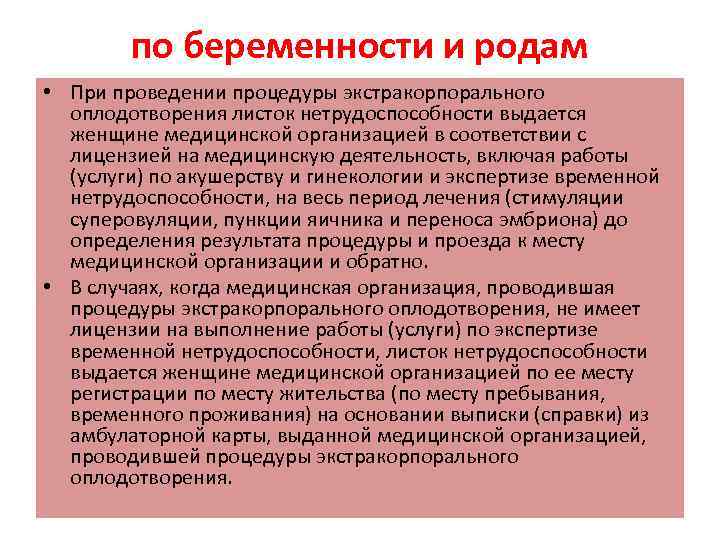 по беременности и родам

• При проведении процедуры экстракорпорального оплодотворения листок нетрудоспособности выдается женщине медицинской организацией в соответствии с лицензией на медицинскую деятельность, включая работы (услуги) по акушерству и гинекологии и экспертизе временной нетрудоспособности, на весь период лечения (стимуляции суперовуляции, пункции яичника и переноса эмбриона) до определения результата процедуры и проезда к месту медицинской организации и обратно.

• В случаях, когда медицинская организация, проводившая процедуры экстракорпорального оплодотворения, не имеет лицензии на выполнение работы (услуги) по экспертизе временной нетрудоспособности, листок нетрудоспособности выдается женщине медицинской организацией по ее месту регистрации по месту жительства (по месту пребывания, временного проживания) на основании выписки (справки) из амбулаторной карты, выданной медицинской организацией, проводившей процедуры экстракорпорального оплодотворения.